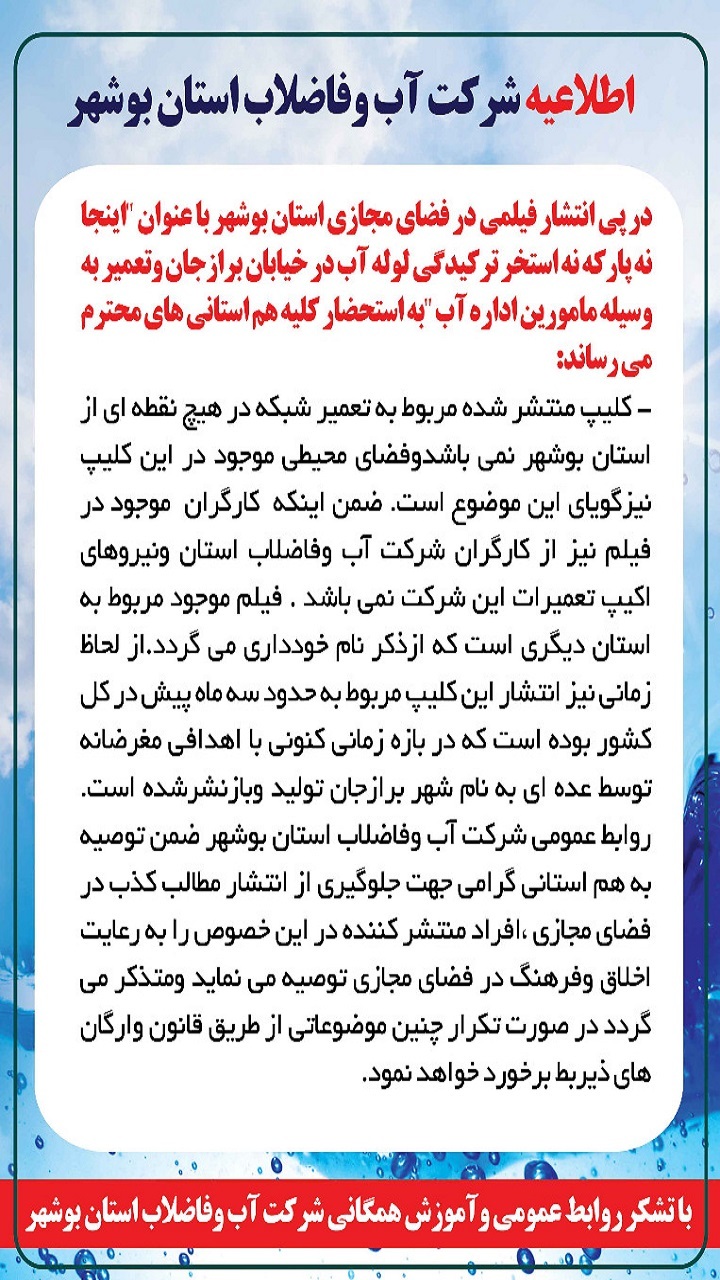 اطلاعیه شرکت آب وفاضلاب استان بوشهر

در پی انتشار فیلمی در فضای مجازی استان بوشهر با عنوان "اینجا نه پارکه نه استخر ترکیدگی لوله آب در خیابان برازجان وتعمیر به وسیله مامورین اداره آب "به استحضار کلیه هم استانی های محترم می رساند:

- کلیپ منتشر شده مربوط به تعمیر شبکه در هیچ نقطه ای از استان بوشهر نمی باشدوفضای محیطی موجود در این کلیپ نیزگویای این موضوع است. ضمن اینکه کارگران موجود در فیلم نیز از کارگران شرکت آب وفاضلاب استان ونیروهای اکیپ تعمیرات این شرکت نمی باشد . فیلم موجود مربوط به استان دیگری است که ازذکر نام خودداری می گردد.از لحاظ زمانی نیز انتشار این کلیپ مربوط به حدود سه ماه پیش در کل کشور بوده است که در بازه زمانی کنونی با اهدافی مغرضانه توسط عده ای به نام شهر برازجان تولید وبازنشرشده است. روابط عمومی شرکت آب وفاضلاب استان بوشهر ضمن توصیه به هم استانی گرامی جهت جلوگیری از انتشار مطالب کذب در فضای مجازی ،افراد منتشر کننده در این خصوص را به رعایت اخلاق وفرهنگ در فضای مجازی توصیه می نماید ومتذکر می گردد در صورت تکرار چنین موضوعاتی از طریق قانون وارگان های ذیربط برخورد خواهد نمود.

با تشکر روابط عمومی و آموزش همگانی شرکت آب وفاضلاب استان بوشهر